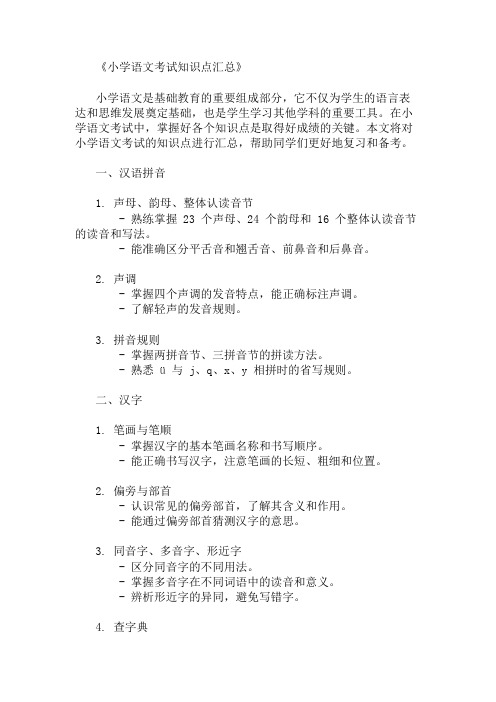 《小学语文考试知识点汇总》

小学语文是基础教育的重要组成部分，它不仅为学生的语言表达和思维发展奠定基础，也是学生学习其他学科的重要工具。在小学语文考试中，掌握好各个知识点是取得好成绩的关键。本文将对小学语文考试的知识点进行汇总，帮助同学们更好地复习和备考。

一、汉语拼音

1. 声母、韵母、整体认读音节
- 熟练掌握 23 个声母、24 个韵母和 16 个整体认读音节的读音和写法。
- 能准确区分平舌音和翘舌音、前鼻音和后鼻音。

2. 声调
- 掌握四个声调的发音特点，能正确标注声调。
- 了解轻声的发音规则。

3. 拼音规则
- 掌握两拼音节、三拼音节的拼读方法。
- 熟悉 ü 与 j、q、x、y 相拼时的省写规则。

二、汉字

1. 笔画与笔顺
- 掌握汉字的基本笔画名称和书写顺序。
- 能正确书写汉字，注意笔画的长短、粗细和位置。

2. 偏旁与部首
- 认识常见的偏旁部首，了解其含义和作用。
- 能通过偏旁部首猜测汉字的意思。

3. 同音字、多音字、形近字
- 区分同音字的不同用法。
- 掌握多音字在不同词语中的读音和意义。
- 辨析形近字的异同，避免写错字。

4. 查字典